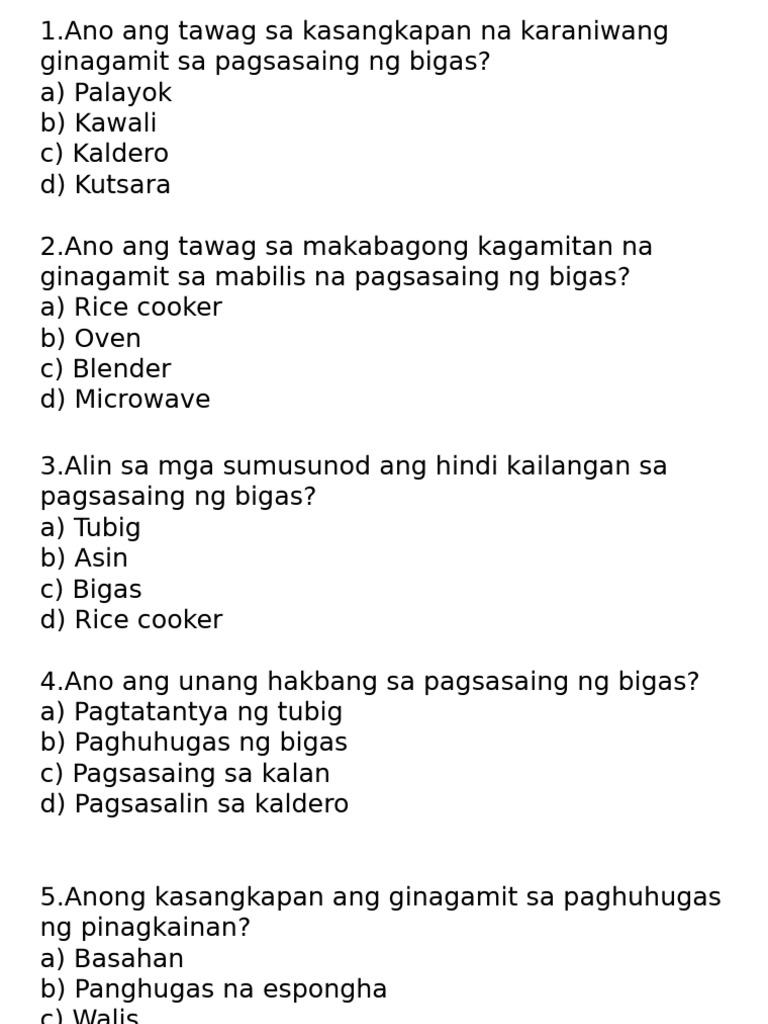 1.Ano ang tawag sa kasangkapan na karaniwang ginagamit sa pagsasaing ng bigas?
a) Palayok
b) Kawali
c) Kaldero
d) Kutsara

2.Ano ang tawag sa makabagong kagamitan na ginagamit sa mabilis na pagsasaing ng bigas?
a) Rice cooker
b) Oven
c) Blender
d) Microwave

3.Alin sa mga sumusunod ang hindi kailangan sa pagsasaing ng bigas?
a) Tubig
b) Asin
c) Bigas
d) Rice cooker

4.Ano ang unang hakbang sa pagsasaing ng bigas?
a) Pagtatantya ng tubig
b) Paghuhugas ng bigas
c) Pagsasaing sa kalan
d) Pagsasalin sa kaldero

5.Anong kasangkapan ang ginagamit sa paghuhugas ng pinagkainan?
a) Basahan
b) Panghugas na espongha
c) Walis